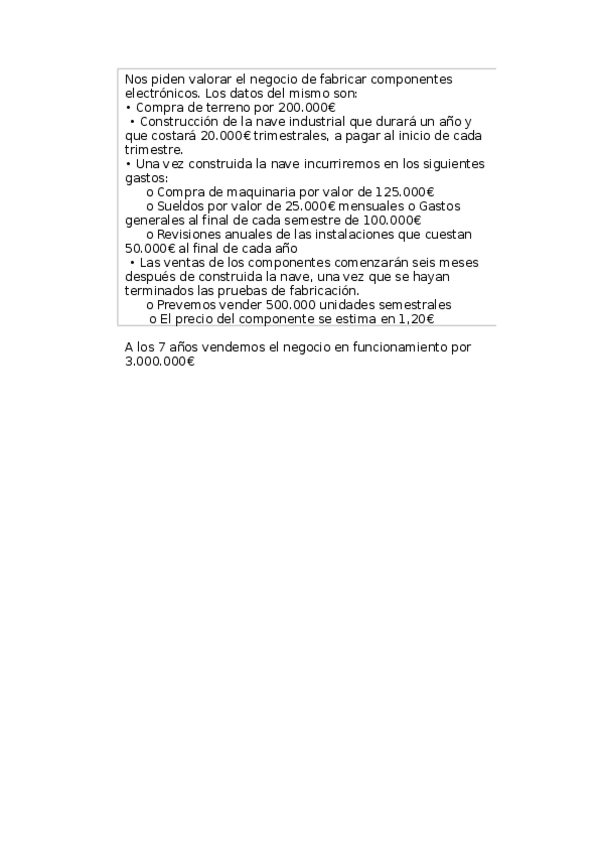 Nos piden valorar el negocio de fabricar componentes electrónicos. Los datos del mismo son:
• Compra de terreno por 200.000€
• Construcción de la nave industrial que durará un año y que costará 20.000€ trimestrales, a pagar al inicio de cada trimestre.
• Una vez construida la nave incurriremos en los siguientes gastos:
o Compra de maquinaria por valor de 125.000€
o Sueldos por valor de 25.000€ mensuales o Gastos generales al final de cada semestre de 100.000€
o Revisiones anuales de las instalaciones que cuestan 50.000€ al final de cada año
• Las ventas de los componentes comenzarán seis meses después de construida la nave, una vez que se hayan terminados las pruebas de fabricación.
o Prevemos vender 500.000 unidades semestrales
o El precio del componente se estima en 1,20€

A los 7 años vendemos el negocio en funcionamiento por 3.000.000€